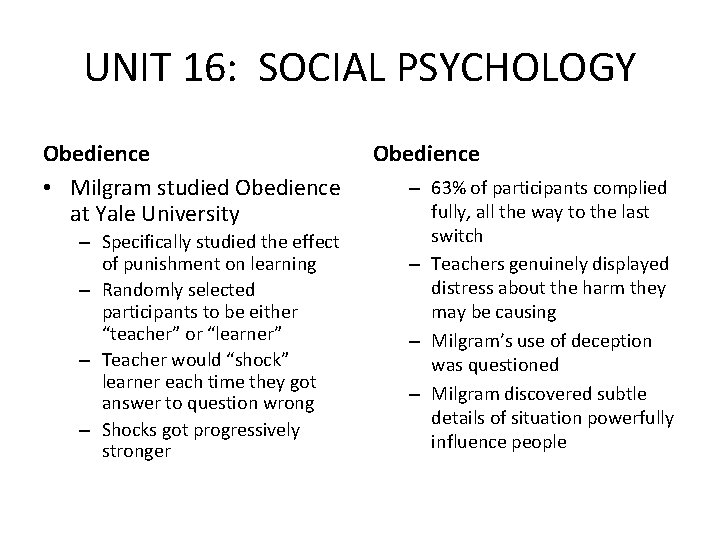 UNIT 16: SOCIAL PSYCHOLOGY

Obedience

• Milgram studied Obedience at Yale University
  – Specifically studied the effect of punishment on learning
  – Randomly selected participants to be either “teacher” or “learner”
  – Teacher would “shock” learner each time they got answer to question wrong
  – Shocks got progressively stronger

Obedience

  – 63% of participants complied fully, all the way to the last switch
  – Teachers genuinely displayed distress about the harm they may be causing
  – Milgram’s use of deception was questioned
  – Milgram discovered subtle details of situation powerfully influence people